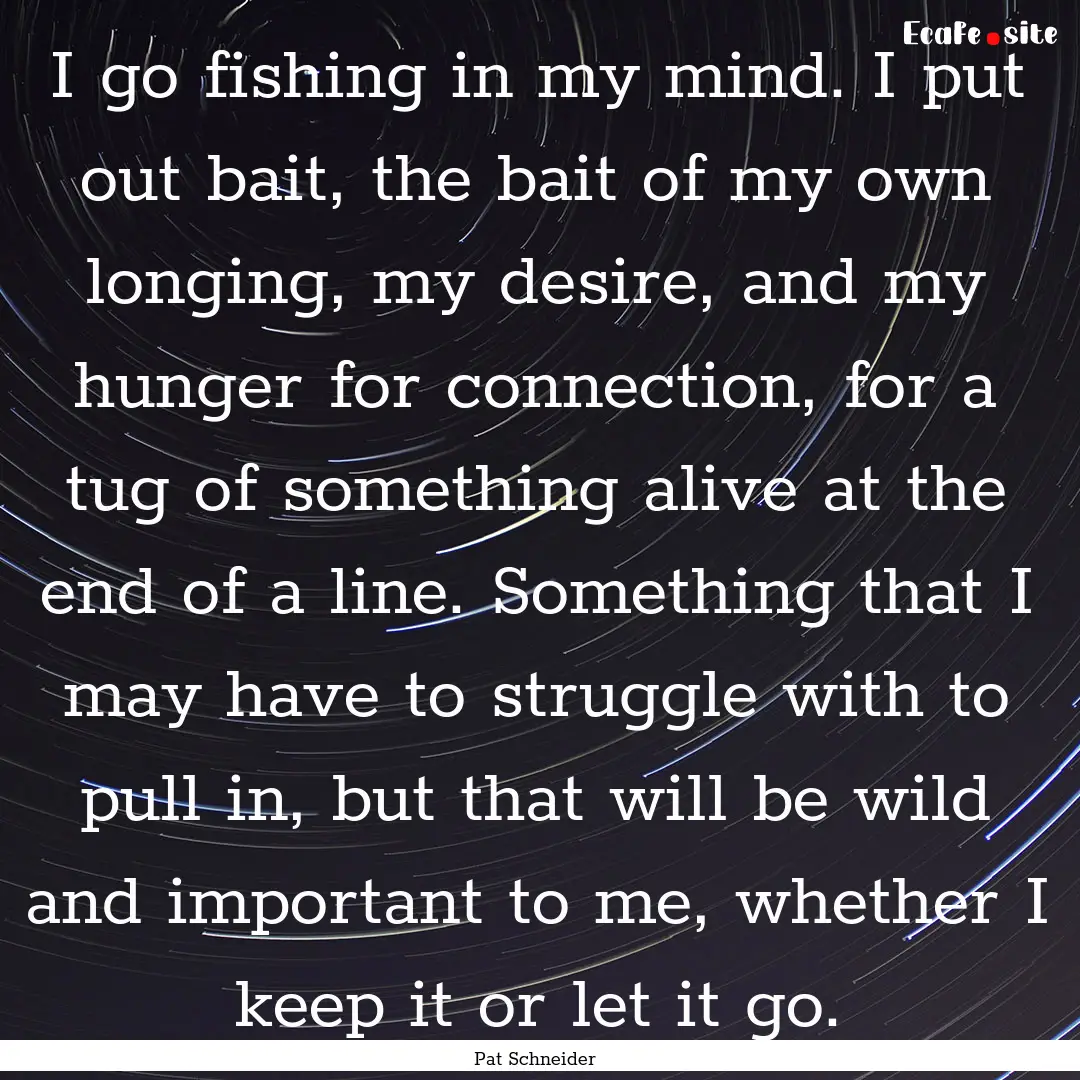 EcaFe.site

I go fishing in my mind. I put out bait, the bait of my own longing, my desire, and my hunger for connection, for a tug of something alive at the end of a line. Something that I may have to struggle with to pull in, but that will be wild and important to me, whether I keep it or let it go.

Pat Schneider